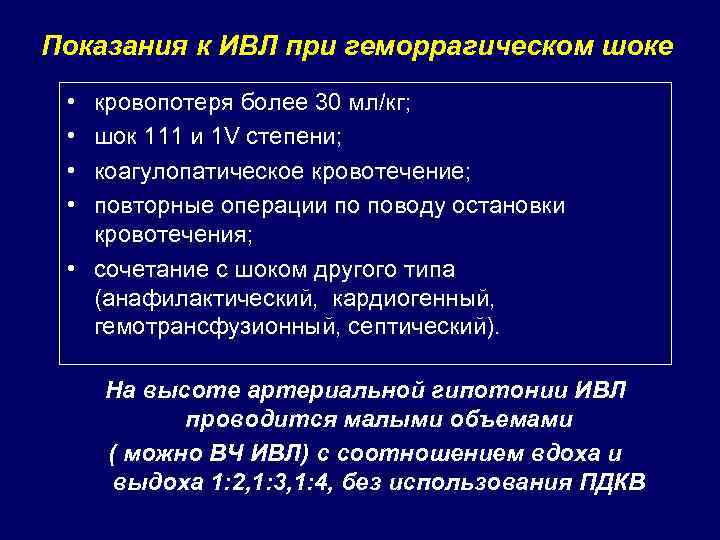 Показания к ИВЛ при геморрагическом шоке

• кровопотеря более 30 мл/кг;
• шок 111 и 1V степени;
• коагулопатическое кровотечение;
• повторные операции по поводу остановки кровотечения;
• сочетание с шоком другого типа (анафилактический, кардиогенный, гемотрансфузионный, септический).

На высоте артериальной гипотонии ИВЛ проводится малыми объемами ( можно ВЧ ИВЛ) с соотношением вдоха и выдоха 1:2,1:3,1:4, без использования ПДКВ